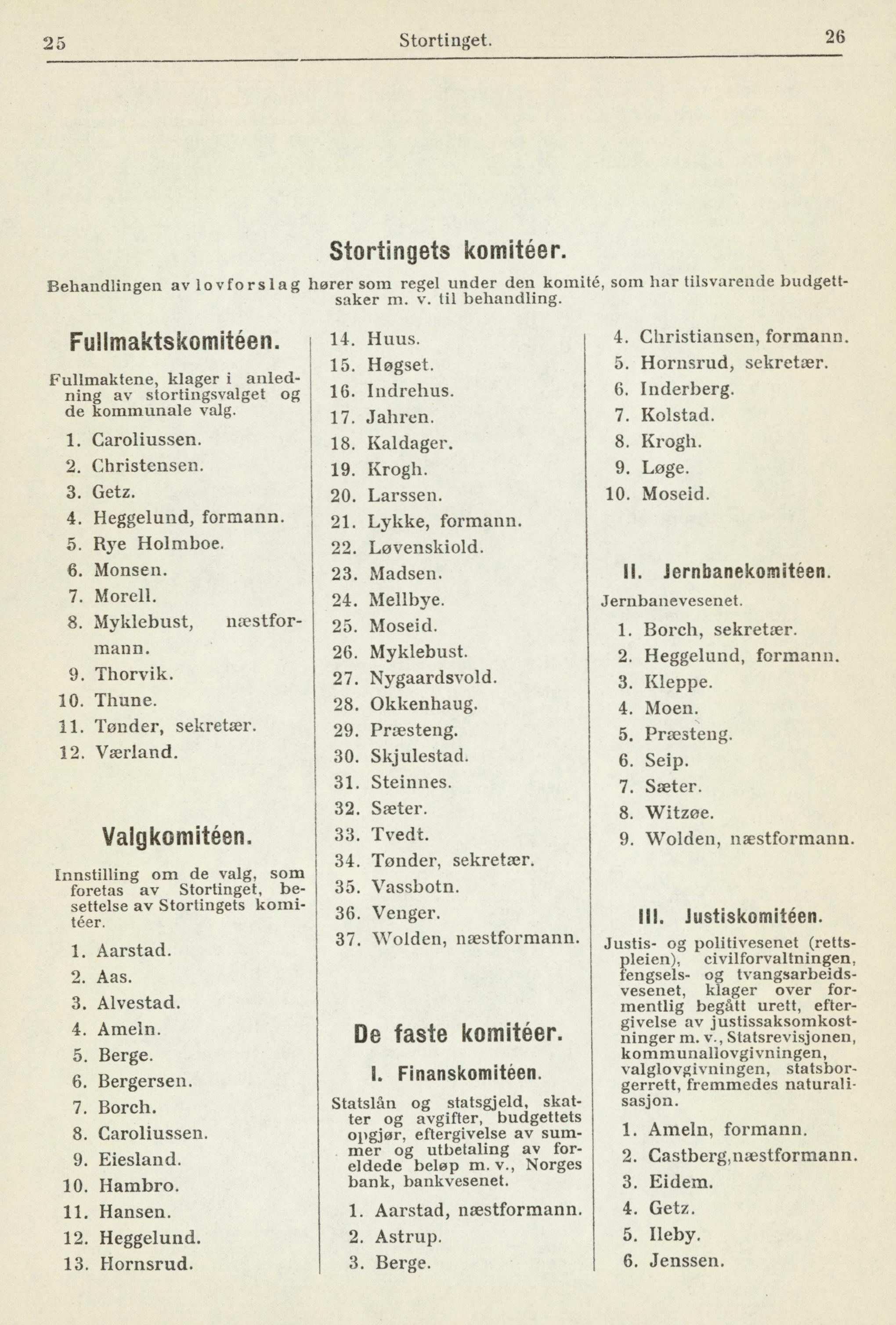 25 Stortinget. 26

Stortingets komitéer.

Behandlingen av lovforslag hører som regel under den komité, som har tilsvarende budgettsaker m. v. til behandling.

Fullmaktskomitéen.

Fullmaktene, klager i anledning av stortingsvalget og de kommunale valg.

1. Caroliussen.
2. Christensen.
3. Getz.
4. Heggelund, formann.
5. Rye Holmboe.
6. Monsen.
7. Morell.
8. Myklebust, næstformann.
9. Thorvik.
10. Thune.
11. Tønder, sekretær.
12. Værland.

Valgkomitéen.

Innstilling om de valg, som foretas av Stortinget, besettelse av Stortingets komitéer.

1. Aarstad.
2. Aas.
3. Alvestad.
4. Ameln.
5. Berge.
6. Bergersen.
7. Borch.
8. Caroliussen.
9. Eiesland.
10. Hambro.
11. Hansen.
12. Heggelund.
13. Hornsrud.
14. Huus.
15. Høgset.
16. Indrehus.
17. Jahren.
18. Kaldager.
19. Krogh.
20. Larssen.
21. Lykke, formann.
22. Løvenskiold.
23. Madsen.
24. Mellbye.
25. Moseid.
26. Myklebust.
27. Nygaardsvold.
28. Okkenhaug.
29. Præsteng.
30. Skjulestad.
31. Steinnes.
32. Sæter.
33. Tvedt.
34. Tønder, sekretær.
35. Vassbotn.
36. Venger.
37. Wolden, næstformann.

De faste komitéer.

I. Finanskomitéen.

Statslån og statsgjeld, skatter og avgifter, budgettets opgjør, eftergivelse av summer og utbetaling av foreldede beløp m. v., Norges bank, bankvesenet.

1. Aarstad, næstformann.
2. Astrup.
3. Berge.
4. Christiansen, formann.
5. Hornsrud, sekretær.
6. Inderberg.
7. Kolstad.
8. Krogh.
9. Løge.
10. Moseid.

II. Jernbanekomitéen.

Jernbanevesenet.

1. Borch, sekretær.
2. Heggelund, formann.
3. Kleppe.
4. Moen.
5. Præsteng.
6. Seip.
7. Sæter.
8. Witzøe.
9. Wolden, næstformann.

III. Justiskomitéen.

Justis- og politivesenet (rettspleien), civilforvaltningen, fengsels- og tvangsarbeidsvesenet, klager over formentlig begått urett, eftergivelse av justissaksomkostninger m. v., Statsrevisjonen, kommunallovgivningen, valglovgivningen, statsborgerrett, fremmedes naturalisasjon.

1. Ameln, formann.
2. Castberg,næstformann.
3. Eidem.
4. Getz.
5. Ileby.
6. Jenssen.